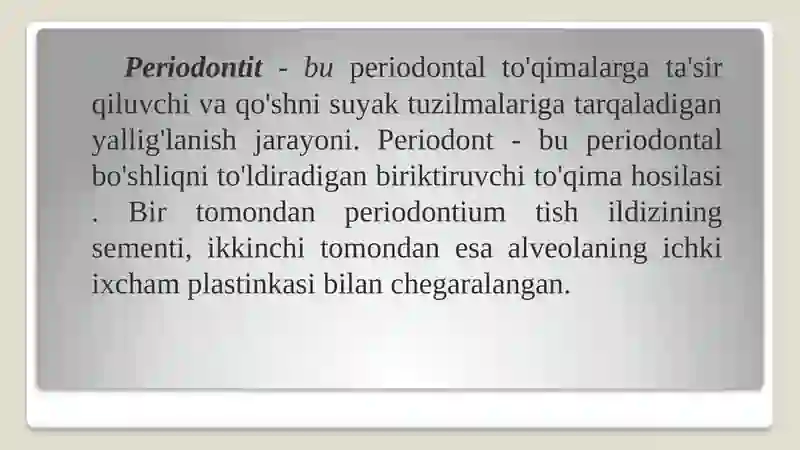 Periodontit - bu periodontal to'qimalarga ta'sir qiluvchi va qo'shni suyak tuzilmalariga tarqaladigan yallig'lanish jarayoni. Periodont - bu periodontal bo'shliqni to'ldiradigan biriktiruvchi to'qima hosilasi . Bir tomondan periodontium tish ildizining sementi, ikkinchi tomondan esa alveolaning ichki ixcham plastinkasi bilan chegaralangan.